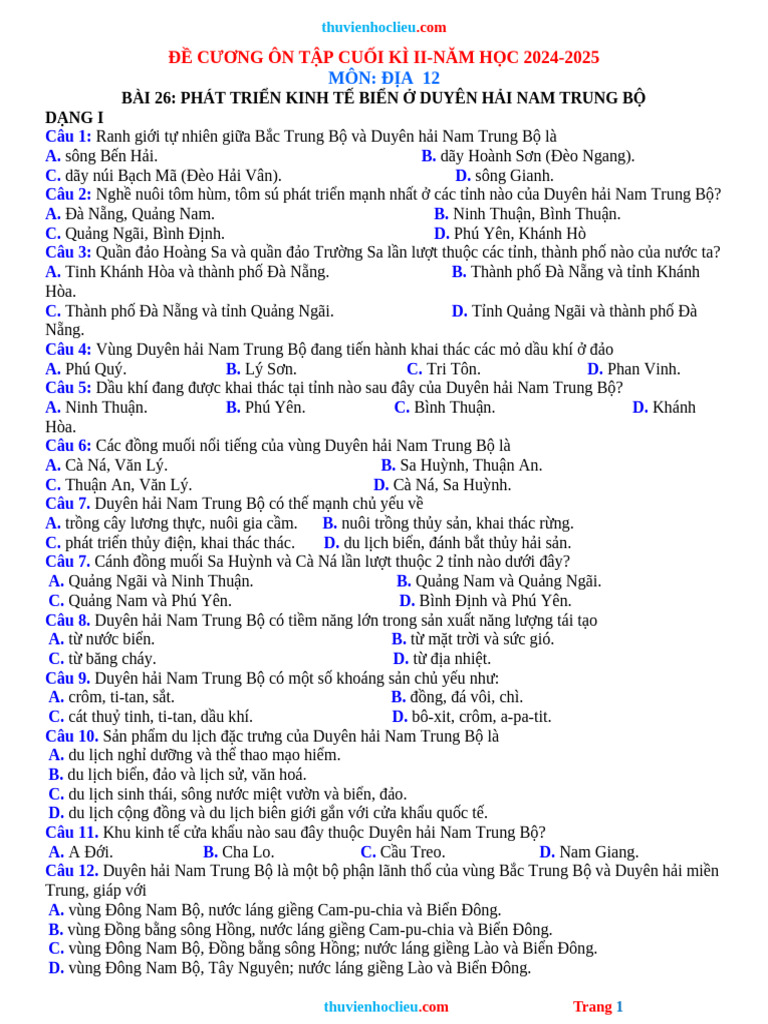 thuvienhoclieu.com

ĐỀ CƯƠNG ÔN TẬP CUỐI KÌ II-NĂM HỌC 2024-2025
MÔN: ĐỊA 12
BÀI 26: PHÁT TRIỂN KINH TẾ BIỂN Ở DUYÊN HẢI NAM TRUNG BỘ

DẠNG I
Câu 1: Ranh giới tự nhiên giữa Bắc Trung Bộ và Duyên hải Nam Trung Bộ là
A. sông Bến Hải.
B. dãy Hoành Sơn (Đèo Ngang).
C. dãy núi Bạch Mã (Đèo Hải Vân).
D. sông Gianh.
Câu 2: Nghề nuôi tôm hùm, tôm sú phát triển mạnh nhất ở các tỉnh nào của Duyên hải Nam Trung Bộ?
A. Đà Nẵng, Quảng Nam.
B. Ninh Thuận, Bình Thuận.
C. Quảng Ngãi, Bình Định.
D. Phú Yên, Khánh Hò
Câu 3: Quần đảo Hoàng Sa và quần đảo Trường Sa lần lượt thuộc các tỉnh, thành phố nào của nước ta?
A. Tỉnh Khánh Hòa và thành phố Đà Nẵng.
B. Thành phố Đà Nẵng và tỉnh Khánh Hòa.
C. Thành phố Đà Nẵng và tỉnh Quảng Ngãi.
D. Tỉnh Quảng Ngãi và thành phố Đà Nẵng.
Câu 4: Vùng Duyên hải Nam Trung Bộ đang tiến hành khai thác các mỏ dầu khí ở đảo
A. Phú Quý.
B. Lý Sơn.
C. Tri Tôn.
D. Phan Vinh.
Câu 5: Dầu khí đang được khai thác tại tỉnh nào sau đây của Duyên hải Nam Trung Bộ?
A. Ninh Thuận.
B. Phú Yên.
C. Bình Thuận.
D. Khánh Hòa.
Câu 6: Các đồng muối nổi tiếng của vùng Duyên hải Nam Trung Bộ là
A. Cà Ná, Văn Lý.
B. Sa Huỳnh, Thuận An.
C. Thuận An, Văn Lý.
D. Cà Ná, Sa Huỳnh.
Câu 7. Duyên hải Nam Trung Bộ có thế mạnh chủ yếu về
A. trồng cây lương thực, nuôi gia cầm.
B. nuôi trồng thủy sản, khai thác rừng.
C. phát triển thủy điện, khai thác thác.
D. du lịch biển, đánh bắt thủy hải sản.
Câu 7. Cánh đồng muối Sa Huỳnh và Cà Ná lần lượt thuộc 2 tỉnh nào dưới đây?
A. Quảng Ngãi và Ninh Thuận.
B. Quảng Nam và Quảng Ngãi.
C. Quảng Nam và Phú Yên.
D. Bình Định và Phú Yên.
Câu 8. Duyên hải Nam Trung Bộ có tiềm năng lớn trong sản xuất năng lượng tái tạo
A. từ nước biển.
B. từ mặt trời và sức gió.
C. từ băng cháy.
D. từ địa nhiệt.
Câu 9. Duyên hải Nam Trung Bộ có một số khoáng sản chủ yếu như:
A. crôm, ti-tan, sắt.
B. đồng, đá vôi, chì.
C. cát thuỷ tinh, ti-tan, dầu khí.
D. bô-xit, crôm, a-pa-tit.
Câu 10. Sản phẩm du lịch đặc trưng của Duyên hải Nam Trung Bộ là
A. du lịch nghỉ dưỡng và thể thao mạo hiểm.
B. du lịch biển, đảo và lịch sử, văn hoá.
C. du lịch sinh thái, sông nước miệt vườn và biển, đảo.
D. du lịch cộng đồng và du lịch biên giới gắn với cửa khẩu quốc tế.
Câu 11. Khu kinh tế cửa khẩu nào sau đây thuộc Duyên hải Nam Trung Bộ?
A. A Đới.
B. Cha Lo.
C. Cầu Treo.
D. Nam Giang.
Câu 12. Duyên hải Nam Trung Bộ là một bộ phận lãnh thổ của vùng Bắc Trung Bộ và Duyên hải miền Trung, giáp với
A. vùng Đông Nam Bộ, nước láng giềng Cam-pu-chia và Biển Đông.
B. vùng Đồng bằng sông Hồng, nước láng giềng Cam-pu-chia và Biển Đông.
C. vùng Đông Nam Bộ, Đồng bằng sông Hồng; nước láng giềng Lào và Biển Đông.
D. vùng Đông Nam Bộ, Tây Nguyên; nước láng giềng Lào và Biển Đông.

thuvienhoclieu.com
Trang 1